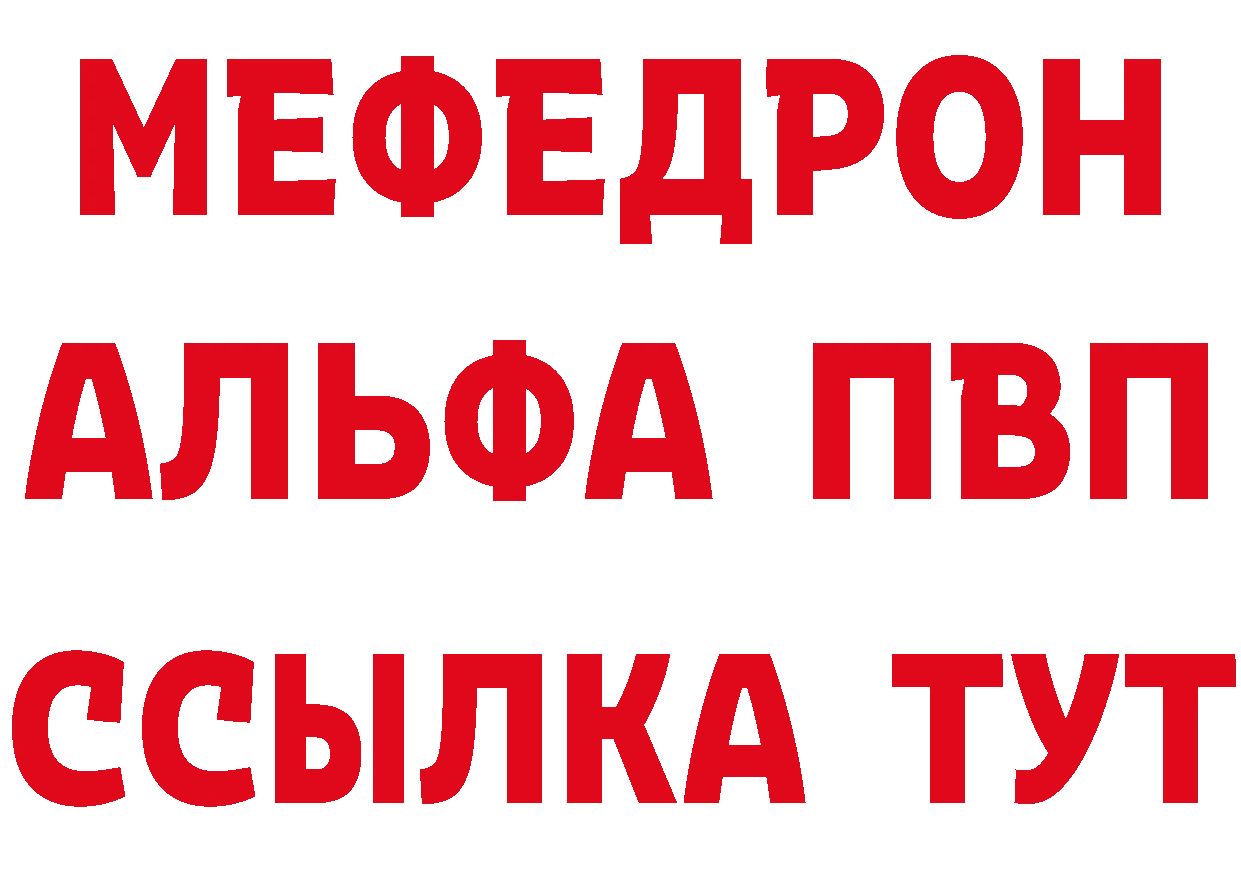 МЕФЕДРОН
АЛЬФА ПВП
ССЫЛКА ТУТ